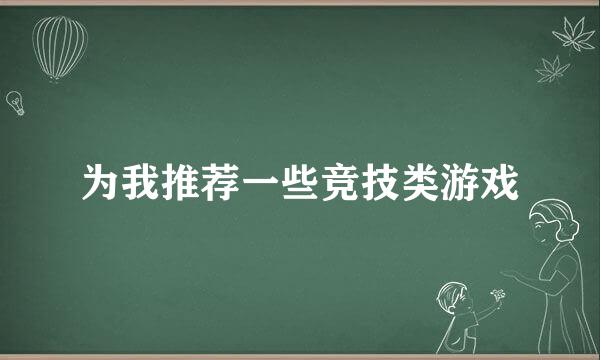 为我推荐一些竞技类游戏